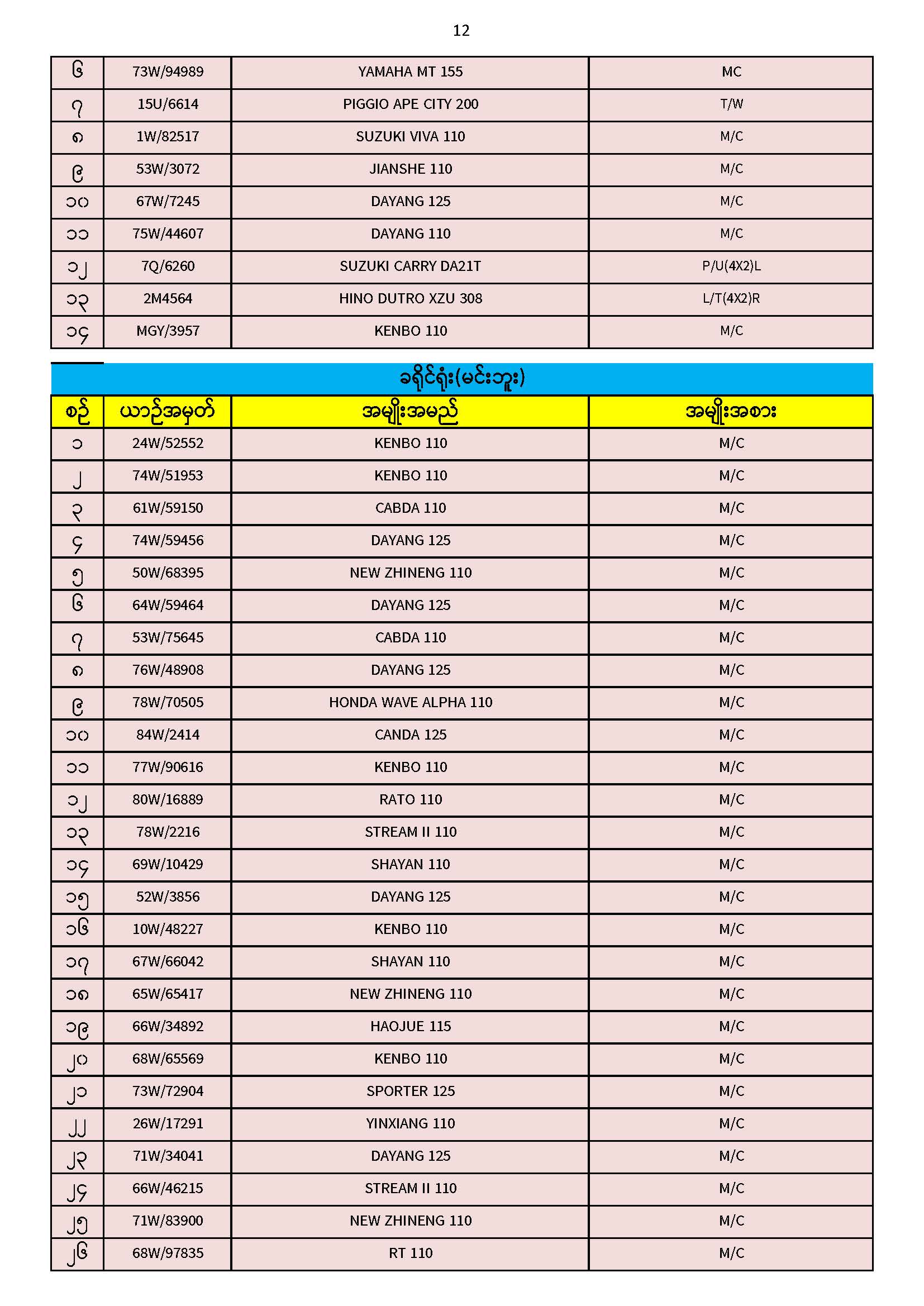 12

| ၆ | 73W/94989 | YAMAHA MT 155 | MC |
|---|---|---|---|
| ၇ | 15U/6614 | PIGGIO APE CITY 200 | T/W |
| ၈ | 1W/82517 | SUZUKI VIVA 110 | M/C |
| ၉ | 53W/3072 | JIANSHE 110 | M/C |
| ၁၀ | 67W/7245 | DAYANG 125 | M/C |
| ၁၁ | 75W/44607 | DAYANG 110 | M/C |
| ၁၂ | 7Q/6260 | SUZUKI CARRY DA21T | P/U(4X2)L |
| ၁၃ | 2M4564 | HINO DUTRO XZU 308 | L/T(4X2)R |
| ၁၄ | MGY/3957 | KENBO 110 | M/C |

ခရိုင်ရုံး(မင်းဘူး)

| စဉ် | ယာဉ်အမှတ် | အမျိုးအမည် | အမျိုးအစား |
|---|---|---|---|
| ၁ | 24W/52552 | KENBO 110 | M/C |
| ၂ | 74W/51953 | KENBO 110 | M/C |
| ၃ | 61W/59150 | CABDA 110 | M/C |
| ၄ | 74W/59456 | DAYANG 125 | M/C |
| ၅ | 50W/68395 | NEW ZHINENG 110 | M/C |
| ၆ | 64W/59464 | DAYANG 125 | M/C |
| ၇ | 53W/75645 | CABDA 110 | M/C |
| ၈ | 76W/48908 | DAYANG 125 | M/C |
| ၉ | 78W/70505 | HONDA WAVE ALPHA 110 | M/C |
| ၁၀ | 84W/2414 | CANDA 125 | M/C |
| ၁၁ | 77W/90616 | KENBO 110 | M/C |
| ၁၂ | 80W/16889 | RATO 110 | M/C |
| ၁၃ | 78W/2216 | STREAM II 110 | M/C |
| ၁၄ | 69W/10429 | SHAYAN 110 | M/C |
| ၁၅ | 52W/3856 | DAYANG 125 | M/C |
| ၁၆ | 10W/48227 | KENBO 110 | M/C |
| ၁၇ | 67W/66042 | SHAYAN 110 | M/C |
| ၁၈ | 65W/65417 | NEW ZHINENG 110 | M/C |
| ၁၉ | 66W/34892 | HAOJUE 115 | M/C |
| ၂၀ | 68W/65569 | KENBO 110 | M/C |
| ၂၁ | 73W/72904 | SPORTER 125 | M/C |
| ၂၂ | 26W/17291 | YINXIANG 110 | M/C |
| ၂၃ | 71W/34041 | DAYANG 125 | M/C |
| ၂၄ | 66W/46215 | STREAM II 110 | M/C |
| ၂၅ | 71W/83900 | NEW ZHINENG 110 | M/C |
| ၂၆ | 68W/97835 | RT 110 | M/C |